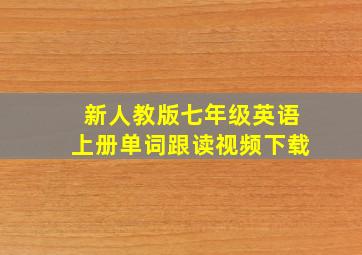 新人教版七年级英语
上册单词跟读视频下载